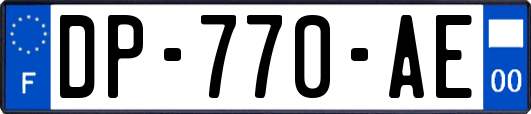 F

DP-770-AE

00